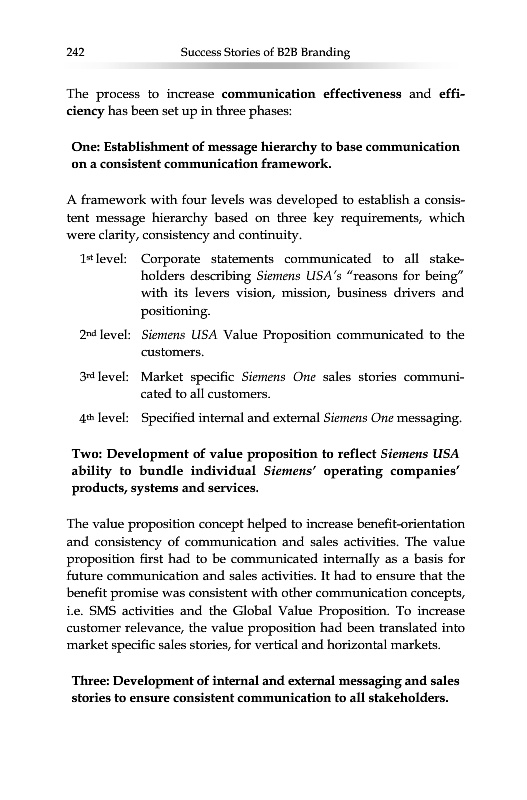 242 Success Stories of B2B Branding

The process to increase communication effectiveness and efficiency has been set up in three phases:

One: Establishment of message hierarchy to base communication on a consistent communication framework.

A framework with four levels was developed to establish a consistent message hierarchy based on three key requirements, which were clarity, consistency and continuity.

1st level: Corporate statements communicated to all stakeholders describing Siemens USA's "reasons for being" with its levers vision, mission, business drivers and positioning.

2nd level: Siemens USA Value Proposition communicated to the customers.

3rd level: Market specific Siemens One sales stories communicated to all customers.

4th level: Specified internal and external Siemens One messaging.

Two: Development of value proposition to reflect Siemens USA ability to bundle individual Siemens' operating companies' products, systems and services.

The value proposition concept helped to increase benefit-orientation and consistency of communication and sales activities. The value proposition first had to be communicated internally as a basis for future communication and sales activities. It had to ensure that the benefit promise was consistent with other communication concepts, i.e. SMS activities and the Global Value Proposition. To increase customer relevance, the value proposition had been translated into market specific sales stories, for vertical and horizontal markets.

Three: Development of internal and external messaging and sales stories to ensure consistent communication to all stakeholders.